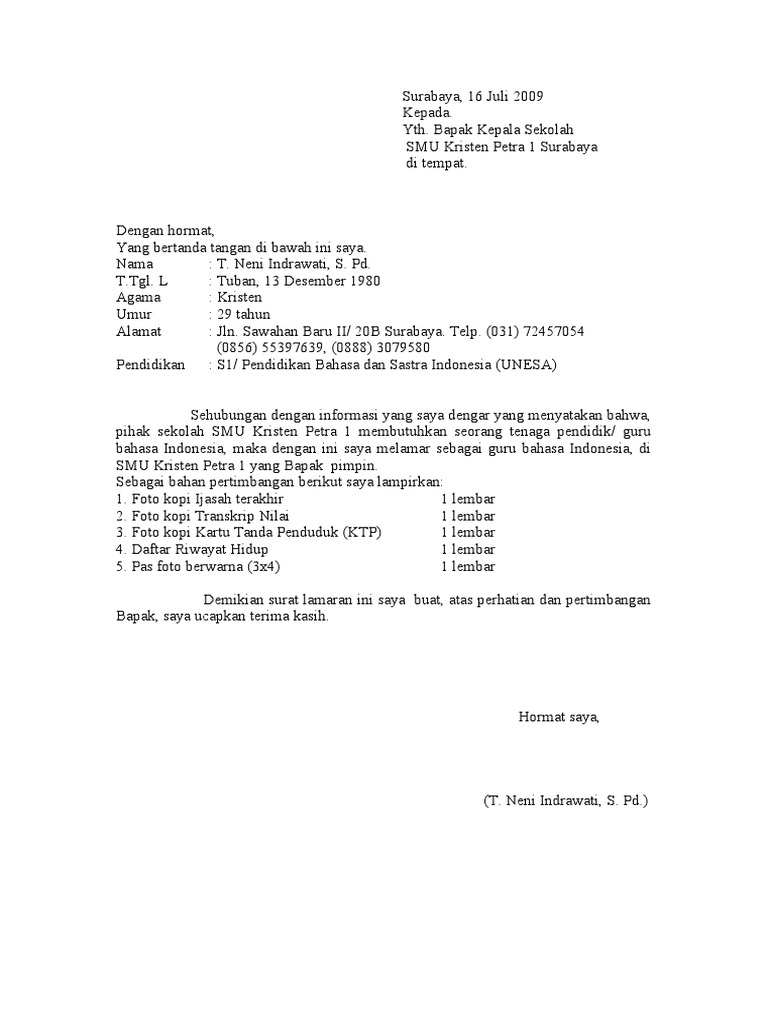 Surabaya, 16 Juli 2009
Kepada.
Yth. Bapak Kepala Sekolah
SMU Kristen Petra 1 Surabaya
di tempat.

Dengan hormat,
Yang bertanda tangan di bawah ini saya.
Nama : T. Neni Indrawati, S. Pd.
T.Tgl. L : Tuban, 13 Desember 1980
Agama : Kristen
Umur : 29 tahun
Alamat : Jln. Sawahan Baru II/ 20B Surabaya. Telp. (031) 72457054
(0856) 55397639, (0888) 3079580
Pendidikan : S1/ Pendidikan Bahasa dan Sastra Indonesia (UNESA)

Sehubungan dengan informasi yang saya dengar yang menyatakan bahwa, pihak sekolah SMU Kristen Petra 1 membutuhkan seorang tenaga pendidik/ guru bahasa Indonesia, maka dengan ini saya melamar sebagai guru bahasa Indonesia, di SMU Kristen Petra 1 yang Bapak pimpin.
Sebagai bahan pertimbangan berikut saya lampirkan:
1. Foto kopi Ijasah terakhir 1 lembar
2. Foto kopi Transkrip Nilai 1 lembar
3. Foto kopi Kartu Tanda Penduduk (KTP) 1 lembar
4. Daftar Riwayat Hidup 1 lembar
5. Pas foto berwarna (3x4) 1 lembar

Demikian surat lamaran ini saya buat, atas perhatian dan pertimbangan Bapak, saya ucapkan terima kasih.

Hormat saya,

(T. Neni Indrawati, S. Pd.)